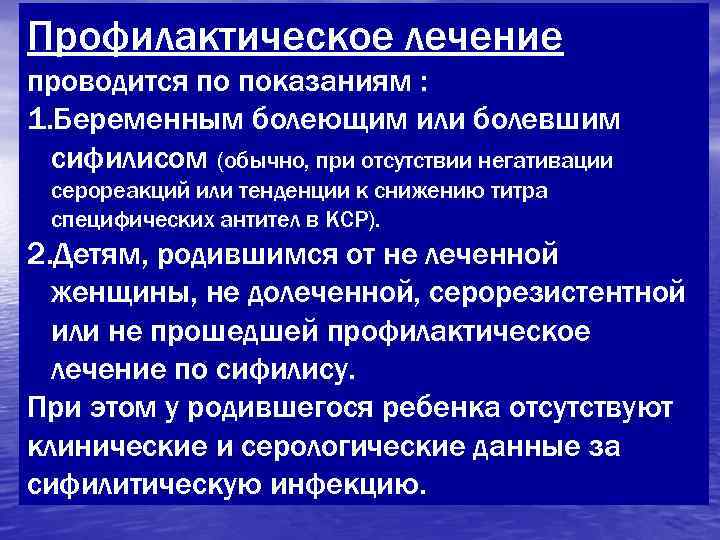 Профилактическое лечение

проводится по показаниям :

1.Беременным болеющим или болевшим сифилисом (обычно, при отсутствии негативации серореакций или тенденции к снижению титра специфических антител в КСР).

2.Детям, родившимся от не леченной женщины, не долеченной, серорезистентной или не прошедшей профилактическое лечение по сифилису.

При этом у родившегося ребенка отсутствуют клинические и серологические данные за сифилитическую инфекцию.